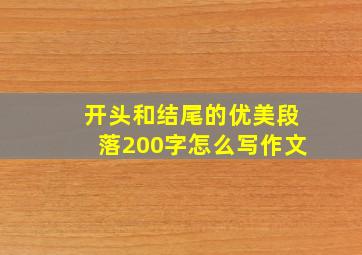 开头和结尾的优美段落200字怎么写作文